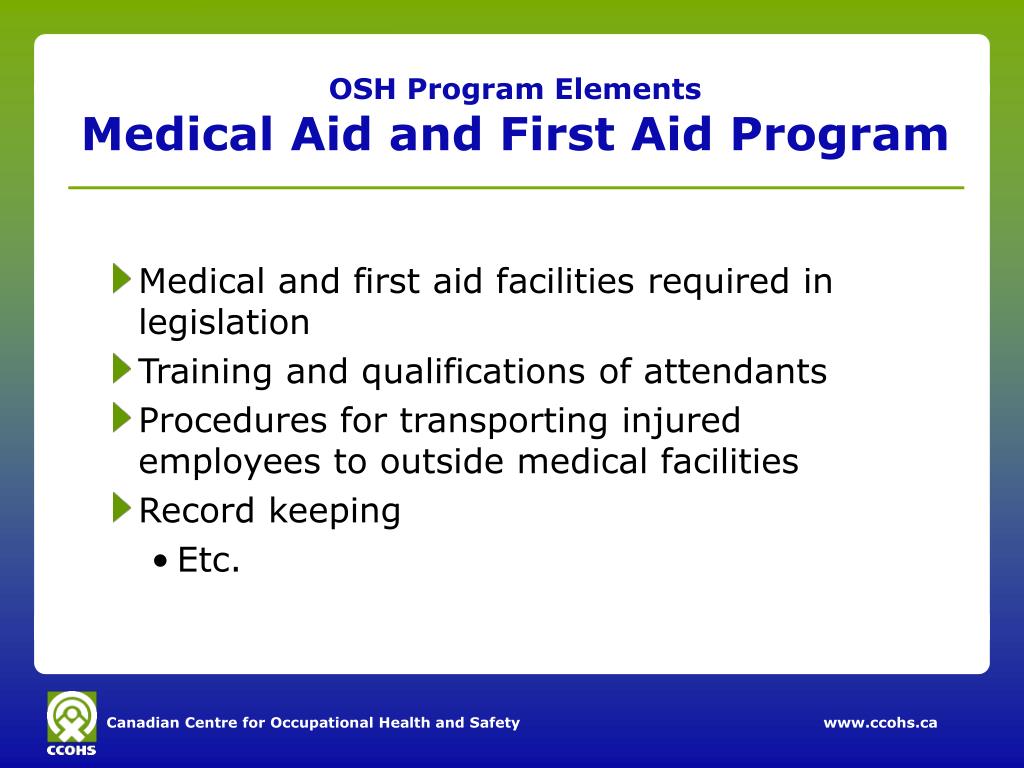 OSH Program Elements
Medical Aid and First Aid Program

Medical and first aid facilities required in legislation

Training and qualifications of attendants

Procedures for transporting injured employees to outside medical facilities

Record keeping

• Etc.

CCOHS

Canadian Centre for Occupational Health and Safety

www.ccohs.ca